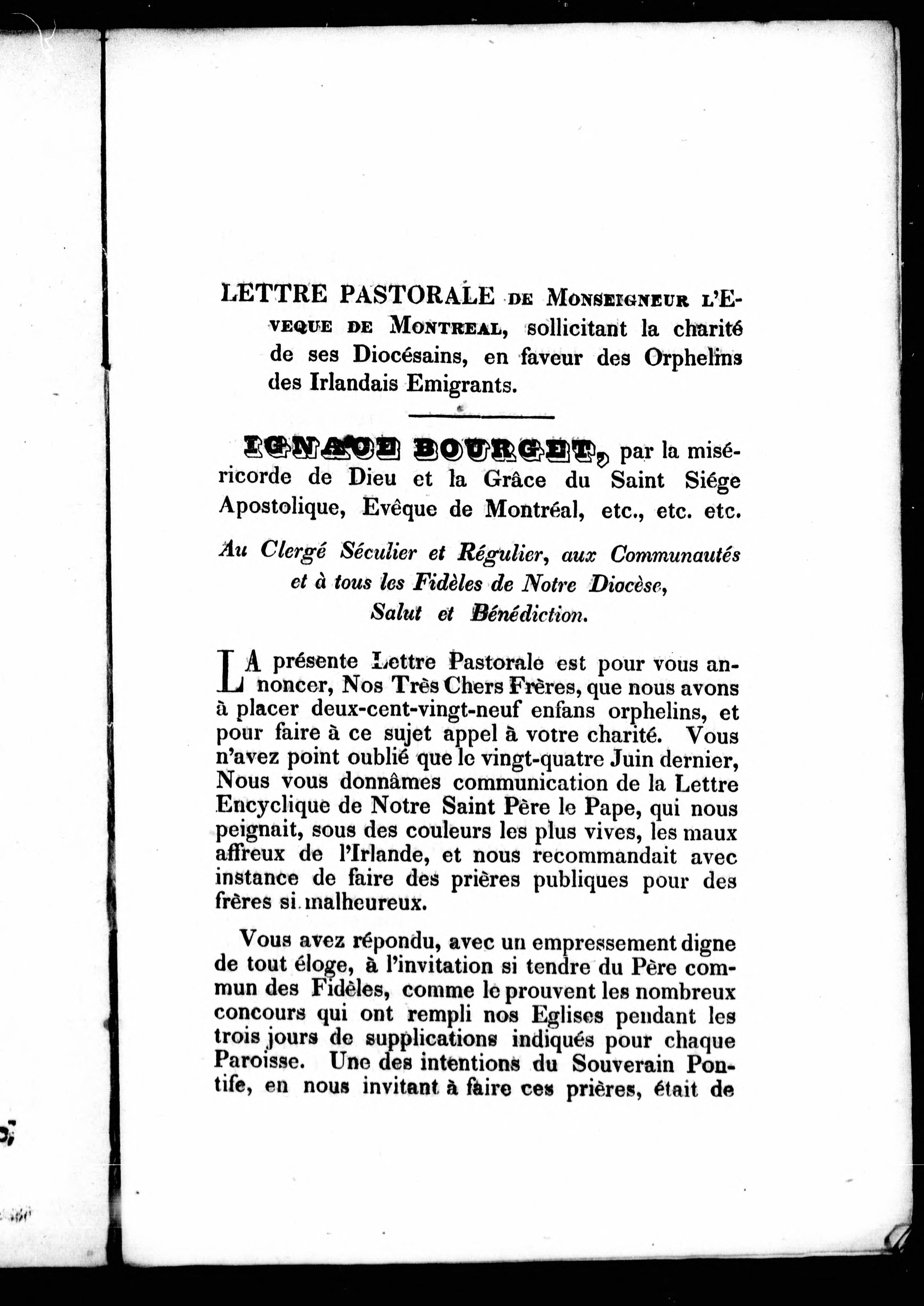 LETTRE PASTORALE DE MONSEIGNEUR L'EVEQUE DE MONTREAL, sollicitant la charité de ses Diocésains, en faveur des Orphelins des Irlandais Emigrants.

IGNACE BOURGET, par la miséricorde de Dieu et la Grâce du Saint Siége Apostolique, Evêque de Montréal, etc., etc. etc.

Au Clergé Séculier et Régulier, aux Communautés et à tous les Fidèles de Notre Diocèse, Salut et Bénédiction.

LA présente Lettre Pastorale est pour vous annoncer, Nos Très Chers Frères, que nous avons à placer deux-cent-vingt-neuf enfans orphelins, et pour faire à ce sujet appel à votre charité. Vous n'avez point oublié que le vingt-quatre Juin dernier, Nous vous donnâmes communication de la Lettre Encyclique de Notre Saint Père le Pape, qui nous peignait, sous des couleurs les plus vives, les maux affreux de l'Irlande, et nous recommandait avec instance de faire des prières publiques pour des frères si malheureux.

Vous avez répondu, avec un empressement digne de tout éloge, à l'invitation si tendre du Père commun des Fidèles, comme le prouvent les nombreux concours qui ont rempli nos Eglises pendant les trois jours de supplications indiqués pour chaque Paroisse. Une des intentions du Souverain Pontife, en nous invitant à faire ces prières, était de